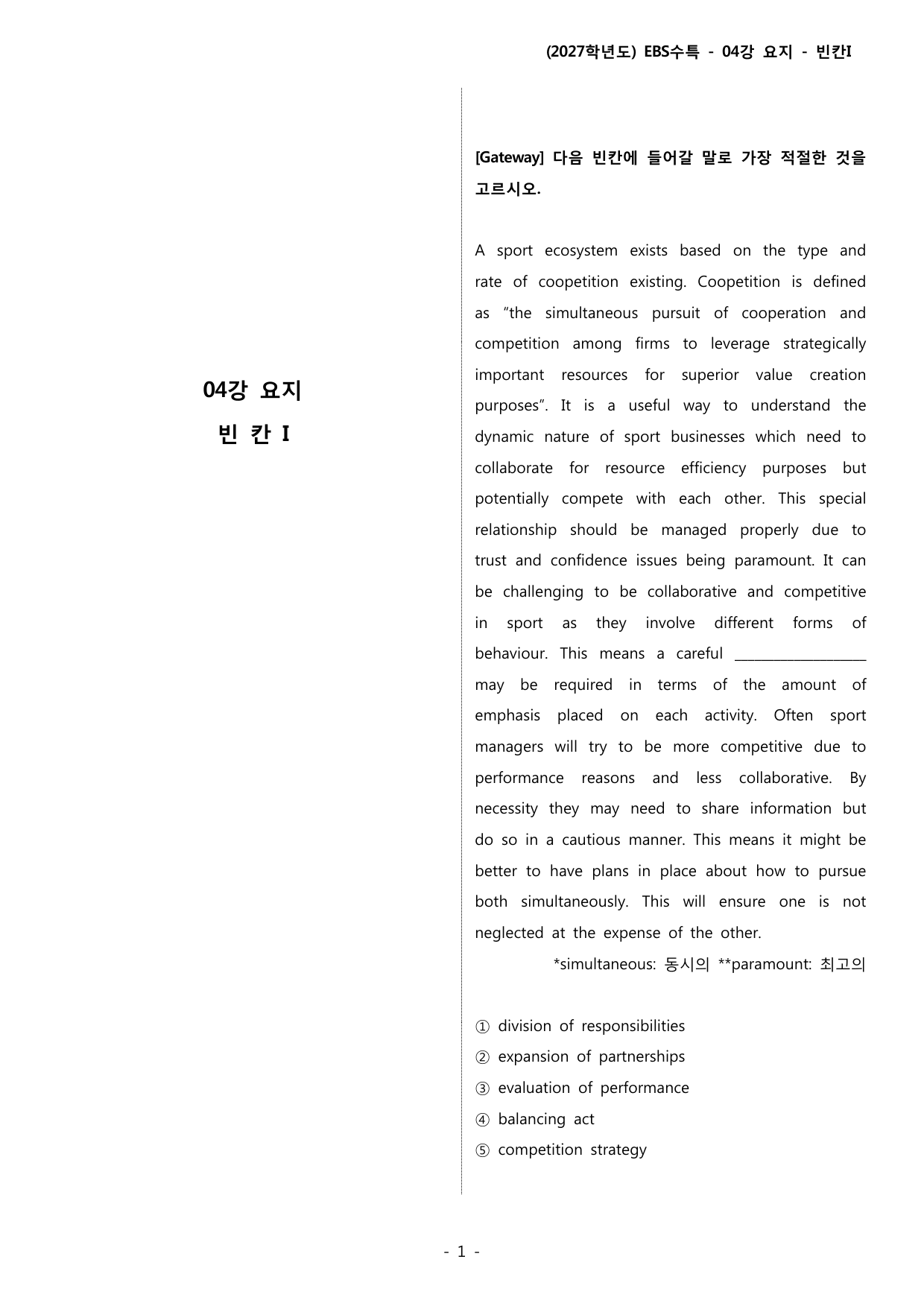 (2027학년도) EBS수특 - 04강 요지 - 빈칸I

04강 요지

빈 칸 I

[Gateway] 다음 빈칸에 들어갈 말로 가장 적절한 것을 고르시오.

A sport ecosystem exists based on the type and rate of coopetition existing. Coopetition is defined as "the simultaneous pursuit of cooperation and competition among firms to leverage strategically important resources for superior value creation purposes". It is a useful way to understand the dynamic nature of sport businesses which need to collaborate for resource efficiency purposes but potentially compete with each other. This special relationship should be managed properly due to trust and confidence issues being paramount. It can be challenging to be collaborative and competitive in sport as they involve different forms of behaviour. This means a careful ____ may be required in terms of the amount of emphasis placed on each activity. Often sport managers will try to be more competitive due to performance reasons and less collaborative. By necessity they may need to share information but do so in a cautious manner. This means it might be better to have plans in place about how to pursue both simultaneously. This will ensure one is not neglected at the expense of the other.

*simultaneous: 동시의 **paramount: 최고의

① division of responsibilities
② expansion of partnerships
③ evaluation of performance
④ balancing act
⑤ competition strategy

- 1 -